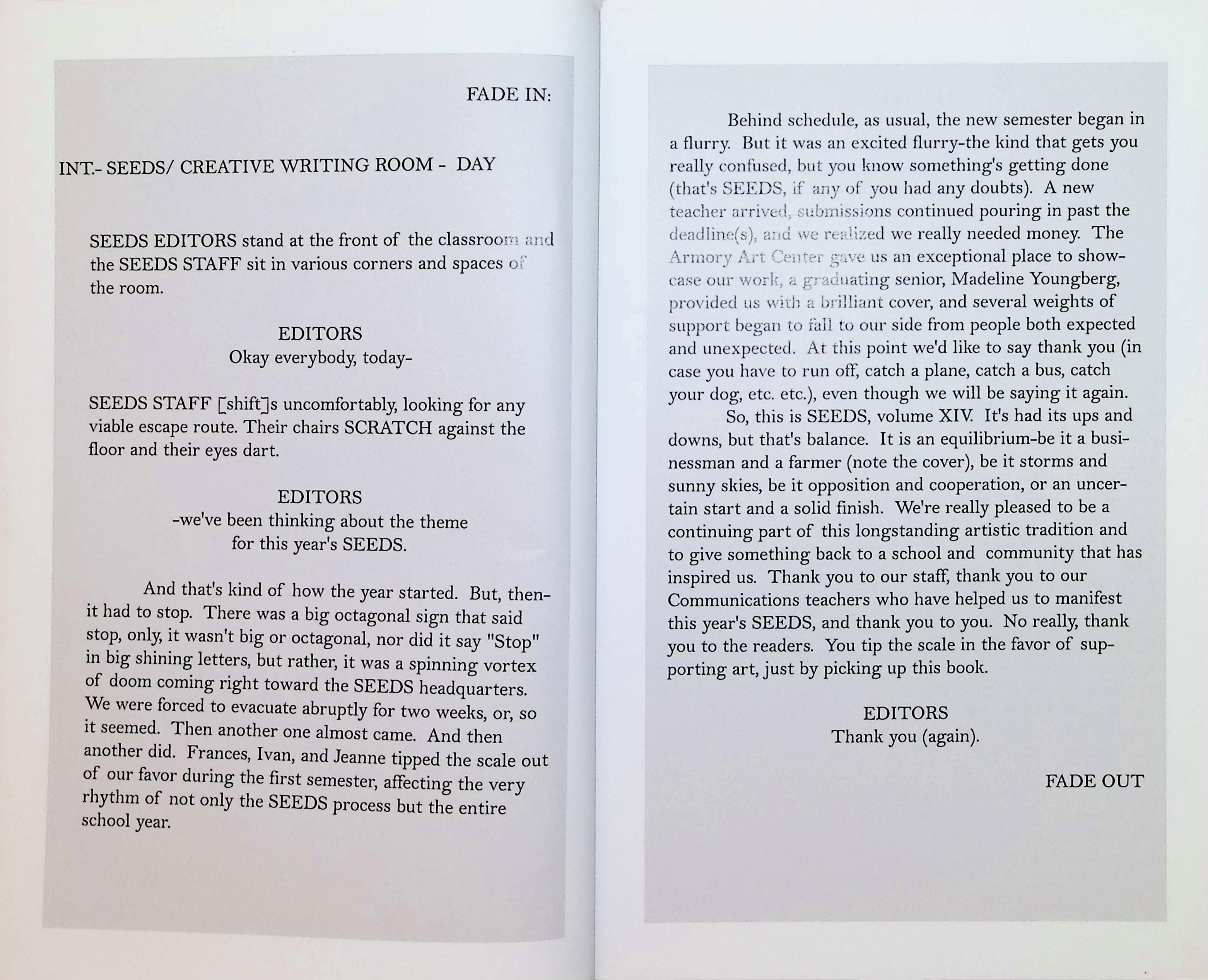 FADE IN:

INT.- SEEDS/ CREATIVE WRITING ROOM - DAY

SEEDS EDITORS stand at the front of the classroom and the SEEDS STAFF sit in various corners and spaces of the room.

EDITORS
Okay everybody, today-

SEEDS STAFF [shift]s uncomfortably, looking for any viable escape route. Their chairs SCRATCH against the floor and their eyes dart.

EDITORS
-we've been thinking about the theme for this year's SEEDS.

And that's kind of how the year started. But, then-it had to stop. There was a big octagonal sign that said stop, only, it wasn't big or octagonal, nor did it say "Stop" in big shining letters, but rather, it was a spinning vortex of doom coming right toward the SEEDS headquarters. We were forced to evacuate abruptly for two weeks, or, so it seemed. Then another one almost came. And then another did. Frances, Ivan, and Jeanne tipped the scale out of our favor during the first semester, affecting the very rhythm of not only the SEEDS process but the entire school year.

Behind schedule, as usual, the new semester began in a flurry. But it was an excited flurry-the kind that gets you really confused, but you know something's getting done (that's SEEDS, if any of you had any doubts). A new teacher arrived, submissions continued pouring in past the deadline(s), and we realized we really needed money. The Armory Art Center gave us an exceptional place to showcase our work, a graduating senior, Madeline Youngberg, provided us with a brilliant cover, and several weights of support began to fall to our side from people both expected and unexpected. At this point we'd like to say thank you (in case you have to run off, catch a plane, catch a bus, catch your dog, etc. etc.), even though we will be saying it again.

So, this is SEEDS, volume XIV. It's had its ups and downs, but that's balance. It is an equilibrium-be it a businessman and a farmer (note the cover), be it storms and sunny skies, be it opposition and cooperation, or an uncertain start and a solid finish. We're really pleased to be a continuing part of this longstanding artistic tradition and to give something back to a school and community that has inspired us. Thank you to our staff, thank you to our Communications teachers who have helped us to manifest this year's SEEDS, and thank you to you. No really, thank you to the readers. You tip the scale in the favor of supporting art, just by picking up this book.

EDITORS
Thank you (again).

FADE OUT